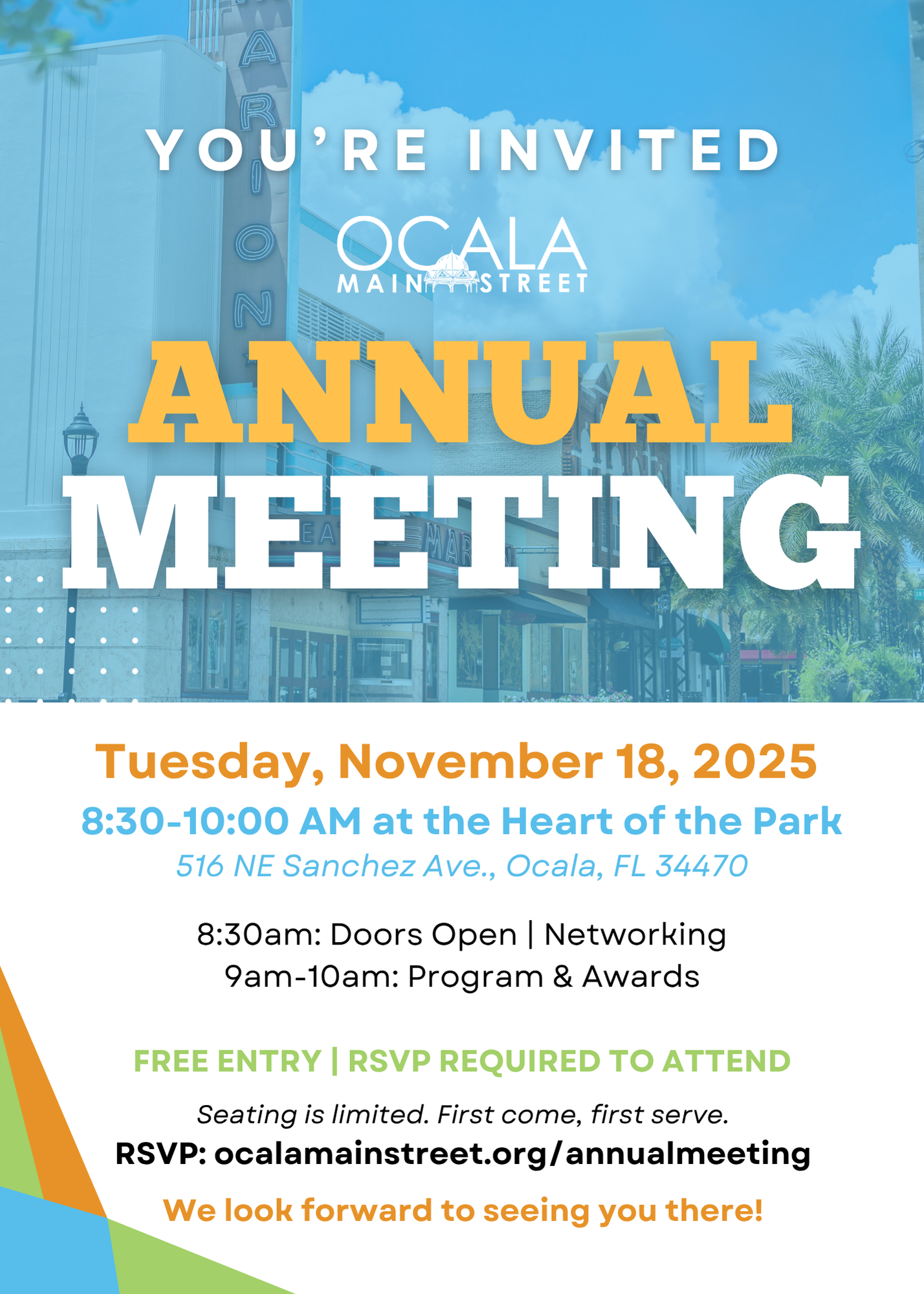 YOU'RE INVITED

OCALA
MAIN STREET

ANNUAL MEETING

Tuesday, November 18, 2025

8:30-10:00 AM at the Heart of the Park

516 NE Sanchez Ave., Ocala, FL 34470

8:30am: Doors Open | Networking
9am-10am: Program & Awards

FREE ENTRY | RSVP REQUIRED TO ATTEND

Seating is limited. First come, first serve.

RSVP: ocalamainstreet.org/annualmeeting

We look forward to seeing you there!